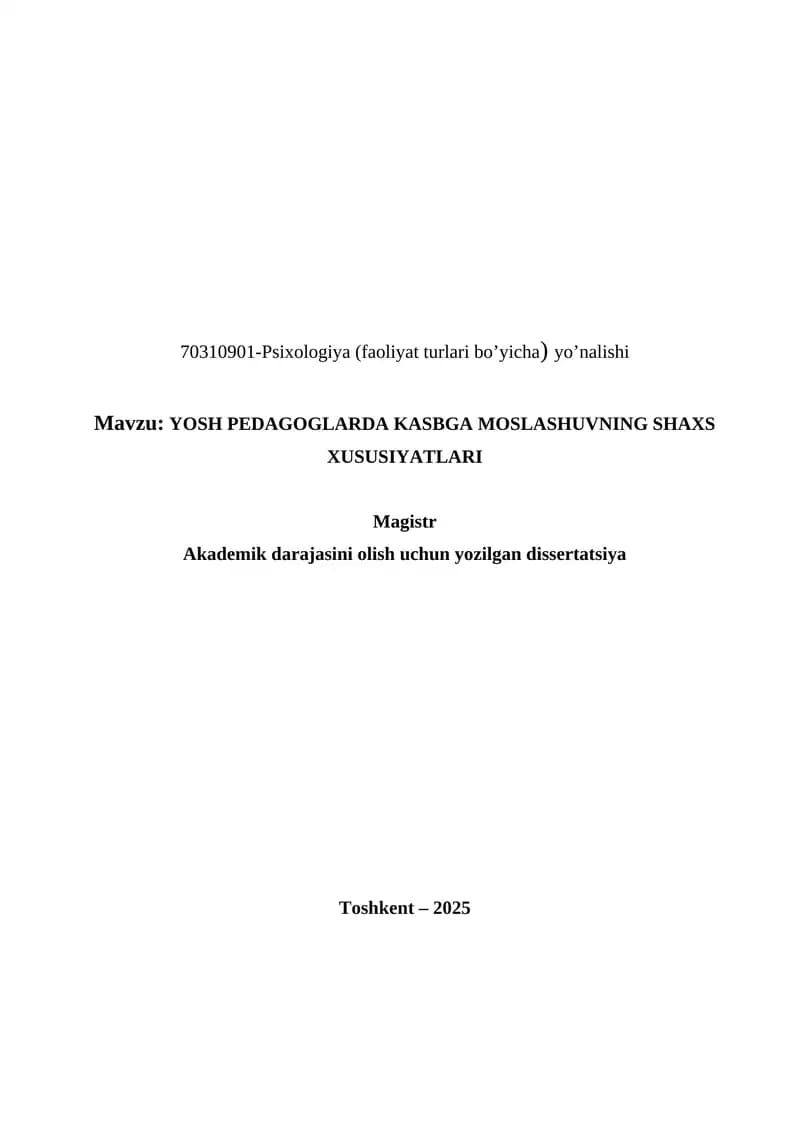 70310901-Psixologiya (faoliyat turlari bo’yicha) yo’nalishi

Mavzu: YOSH PEDAGOGLARDA KASBGA MOSLASHUVNING SHAXS XUSUSIYATLARI

Magistr
Akademik darajasini olish uchun yozilgan dissertatsiya

Toshkent – 2025